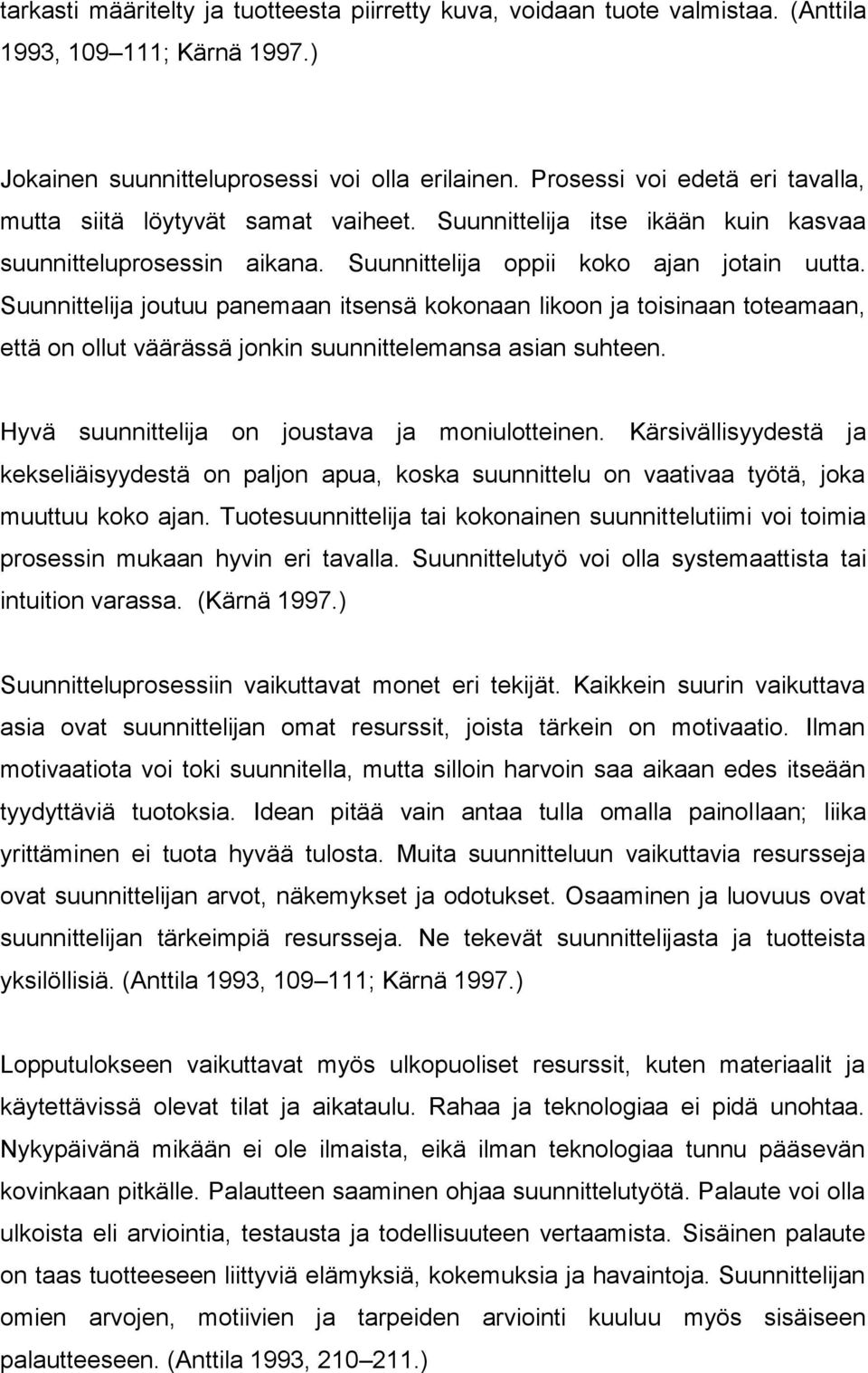 tarkasti määritelty ja tuotteesta piirretty kuva, voidaan tuote valmistaa. (Anttila 1993, 109–111; Kärnä 1997.)

Jokainen suunnitteluprosessi voi olla erilainen. Prosessi voi edetä eri tavalla, mutta siitä löytyvät samat vaiheet. Suunnittelija itse ikään kuin kasvaa suunnitteluprosessin aikana. Suunnittelija oppii koko ajan jotain uutta. Suunnittelija joutuu panemaan itsensä kokonaan likoon ja toisinaan toteamaan, että on ollut väärässä jonkin suunnittelemansa asian suhteen.

Hyvä suunnittelija on joustava ja moniulotteinen. Kärsivällisyydestä ja kekseliäisyydestä on paljon apua, koska suunnittelu on vaativaa työtä, joka muuttuu koko ajan. Tuotesuunnittelija tai kokonainen suunnittelutiimi voi toimia prosessin mukaan hyvin eri tavalla. Suunnittelutyö voi olla systemaattista tai intuition varassa. (Kärnä 1997.)

Suunnitteluprosessiin vaikuttavat monet eri tekijät. Kaikkein suurin vaikuttava asia ovat suunnittelijan omat resurssit, joista tärkein on motivaatio. Ilman motivaatiota voi toki suunnitella, mutta silloin harvoin saa aikaan edes itseään tyydyttäviä tuotoksia. Idean pitää vain antaa tulla omalla painollaan; liika yrittäminen ei tuota hyvää tulosta. Muita suunnitteluun vaikuttavia resursseja ovat suunnittelijan arvot, näkemykset ja odotukset. Osaaminen ja luovuus ovat suunnittelijan tärkeimpiä resursseja. Ne tekevät suunnittelijasta ja tuotteista yksilöllisiä. (Anttila 1993, 109–111; Kärnä 1997.)

Lopputulokseen vaikuttavat myös ulkopuoliset resurssit, kuten materiaalit ja käytettävissä olevat tilat ja aikataulu. Rahaa ja teknologiaa ei pidä unohtaa. Nykypäivänä mikään ei ole ilmaista, eikä ilman teknologiaa tunnu pääsevän kovinkaan pitkälle. Palautteen saaminen ohjaa suunnittelutyötä. Palaute voi olla ulkoista eli arviointia, testausta ja todellisuuteen vertaamista. Sisäinen palaute on taas tuotteeseen liittyviä elämyksiä, kokemuksia ja havaintoja. Suunnittelijan omien arvojen, motiivien ja tarpeiden arviointi kuuluu myös sisäiseen palautteeseen. (Anttila 1993, 210–211.)